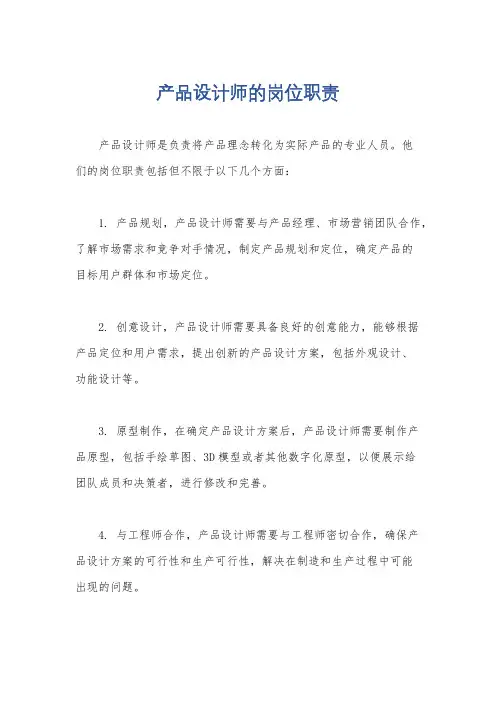 产品设计师的岗位职责

产品设计师是负责将产品理念转化为实际产品的专业人员。他们的岗位职责包括但不限于以下几个方面：

1. 产品规划，产品设计师需要与产品经理、市场营销团队合作，了解市场需求和竞争对手情况，制定产品规划和定位，确定产品的目标用户群体和市场定位。

2. 创意设计，产品设计师需要具备良好的创意能力，能够根据产品定位和用户需求，提出创新的产品设计方案，包括外观设计、功能设计等。

3. 原型制作，在确定产品设计方案后，产品设计师需要制作产品原型，包括手绘草图、3D模型或者其他数字化原型，以便展示给团队成员和决策者，进行修改和完善。

4. 与工程师合作，产品设计师需要与工程师密切合作，确保产品设计方案的可行性和生产可行性，解决在制造和生产过程中可能出现的问题。